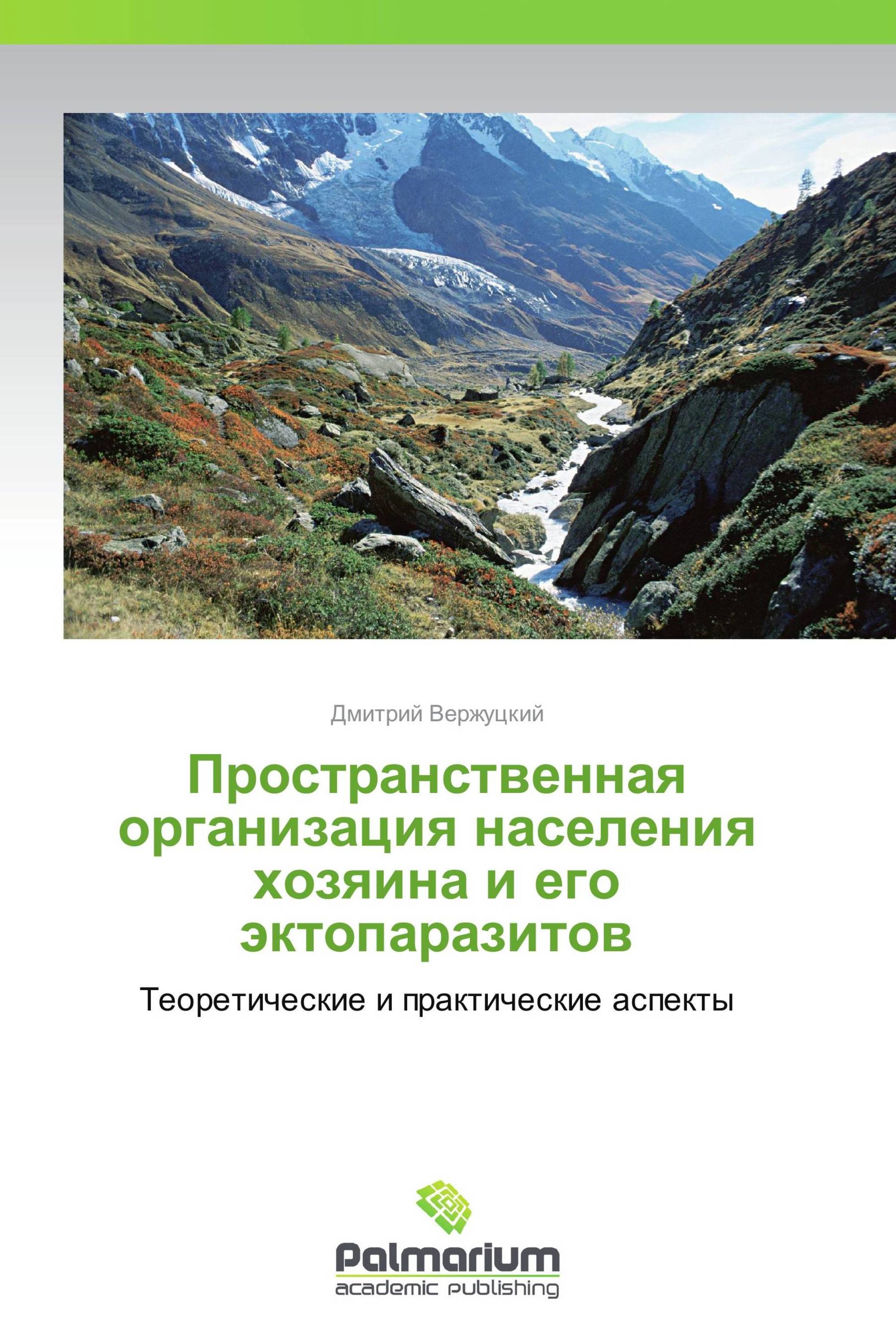 Дмитрий Вержуцкий

Пространственная организация населения хозяина и его эктопаразитов

Теоретические и практические аспекты

Palmarium
academic publishing